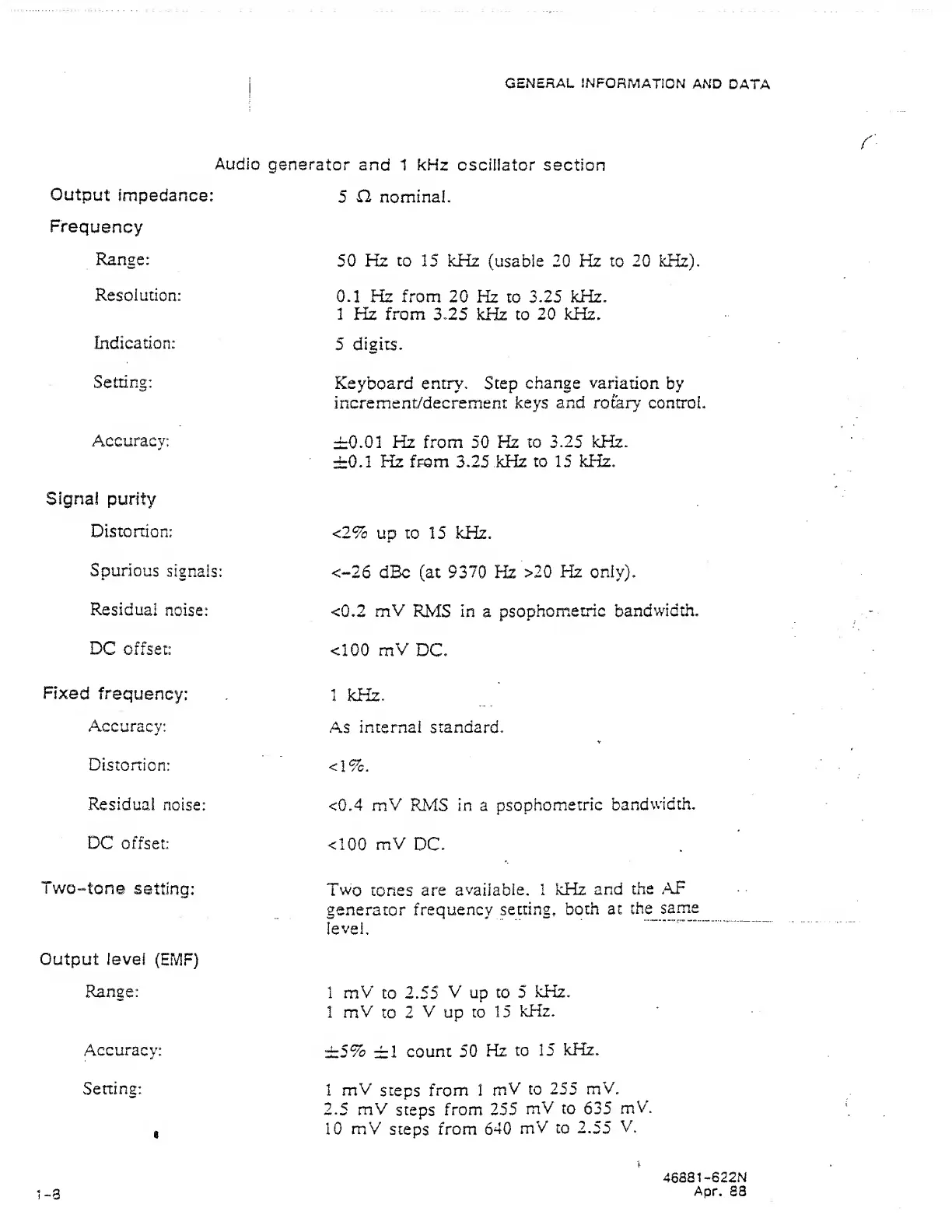 GENERAL INFORMATION AND DATA

Audio generator and 1 kHz oscillator section

Output impedance: 5 Ω nominal.

Frequency

Range: 50 Hz to 15 kHz (usable 20 Hz to 20 kHz).

Resolution: 0.1 Hz from 20 Hz to 3.25 kHz.
1 Hz from 3.25 kHz to 20 kHz.

Indication: 5 digits.

Setting: Keyboard entry. Step change variation by increment/decrement keys and rotary control.

Accuracy: ±0.01 Hz from 50 Hz to 3.25 kHz.
±0.1 Hz from 3.25 kHz to 15 kHz.

Signal purity

Distortion: <2% up to 15 kHz.

Spurious signals: <-26 dBc (at 9370 Hz >20 Hz only).

Residual noise: <0.2 mV RMS in a psophometric bandwidth.

DC offset: <100 mV DC.

Fixed frequency: 1 kHz.

Accuracy: As internal standard.

Distortion: <1%.

Residual noise: <0.4 mV RMS in a psophometric bandwidth.

DC offset: <100 mV DC.

Two-tone setting: Two tones are available. 1 kHz and the AF generator frequency setting, both at the same level.

Output level (EMF)

Range: 1 mV to 2.55 V up to 5 kHz.
1 mV to 2 V up to 15 kHz.

Accuracy: ±5% ±1 count 50 Hz to 15 kHz.

Setting: 1 mV steps from 1 mV to 255 mV.
2.5 mV steps from 255 mV to 635 mV.
10 mV steps from 640 mV to 2.55 V.

1-8

46881-622N
Apr. 88